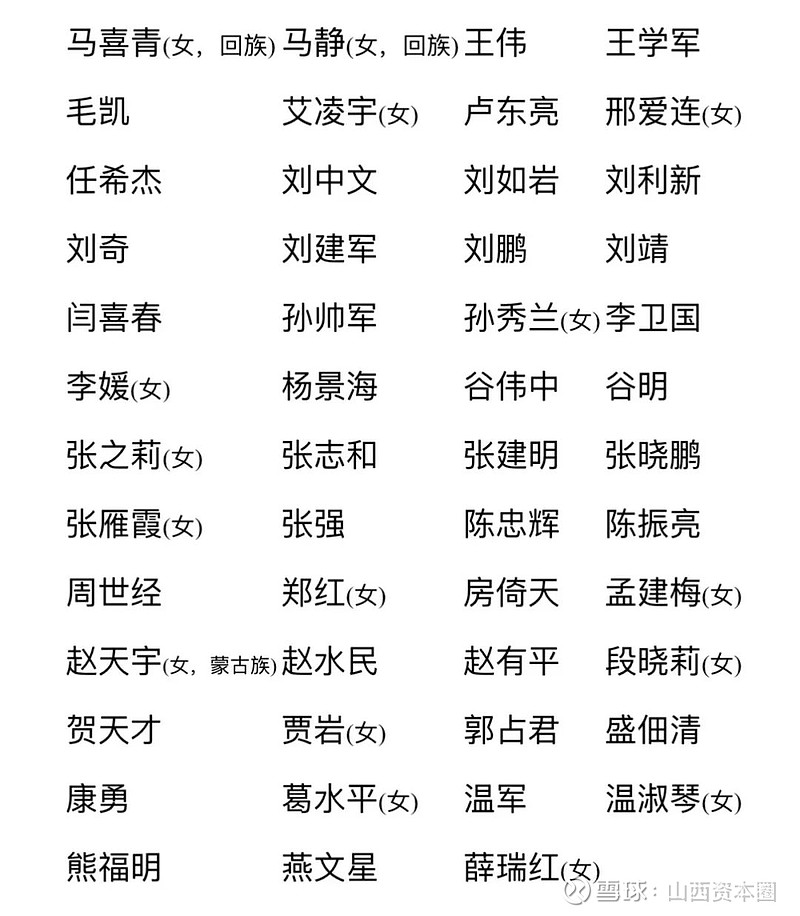 马喜青(女，回族) 马静(女，回族) 王伟 王学军
毛凯 艾凌宇(女) 卢东亮 邢爱连(女)
任希杰 刘中文 刘如岩 刘利新
刘奇 刘建军 刘鹏 刘靖
闫喜春 孙帅军 孙秀兰(女) 李卫国
李媛(女) 杨景海 谷伟中 谷明
张之莉(女) 张志和 张建明 张晓鹏
张雁霞(女) 张强 陈忠辉 陈振亮
周世经 郑红(女) 房倚天 孟建梅(女)
赵天宇(女，蒙古族) 赵水民 赵有平 段晓莉(女)
贺天才 贾岩(女) 郭占君 盛佃清
康勇 葛水平(女) 温军 温淑琴(女)
熊福明 燕文星 薛瑞红(女)

雪球：山西资本圈